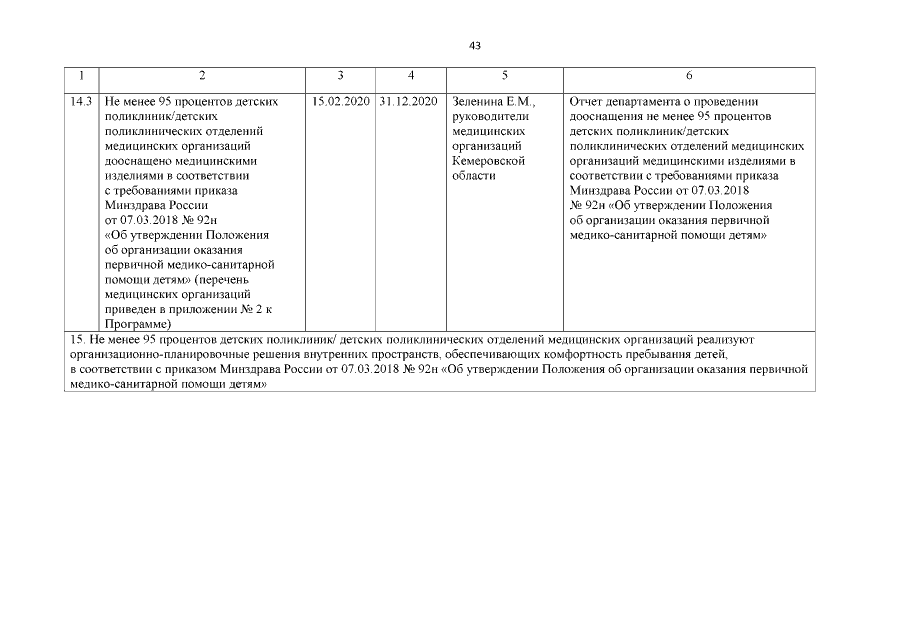 43

| 1 | 2 | 3 | 4 | 5 | 6 |
|---|---|---|---|---|---|
| 14.3 | Не менее 95 процентов детских поликлиник/детских поликлинических отделений медицинских организаций дооснащено медицинскими изделиями в соответствии с требованиями приказа Минздрава России от 07.03.2018 № 92н «Об утверждении Положения об организации оказания первичной медико-санитарной помощи детям» (перечень медицинских организаций приведен в приложении № 2 к Программе) | 15.02.2020 | 31.12.2020 | Зеленина Е.М., руководители медицинских организаций Кемеровской области | Отчет департамента о проведении дооснащения не менее 95 процентов детских поликлиник/детских поликлинических отделений медицинских организаций медицинскими изделиями в соответствии с требованиями приказа Минздрава России от 07.03.2018 № 92н «Об утверждении Положения об организации оказания первичной медико-санитарной помощи детям» |
| 15. Не менее 95 процентов детских поликлиник/ детских поликлинических отделений медицинских организаций реализуют организационно-планировочные решения внутренних пространств, обеспечивающих комфортность пребывания детей, в соответствии с приказом Минздрава России от 07.03.2018 № 92н «Об утверждении Положения об организации оказания первичной медико-санитарной помощи детям» | | | | | |